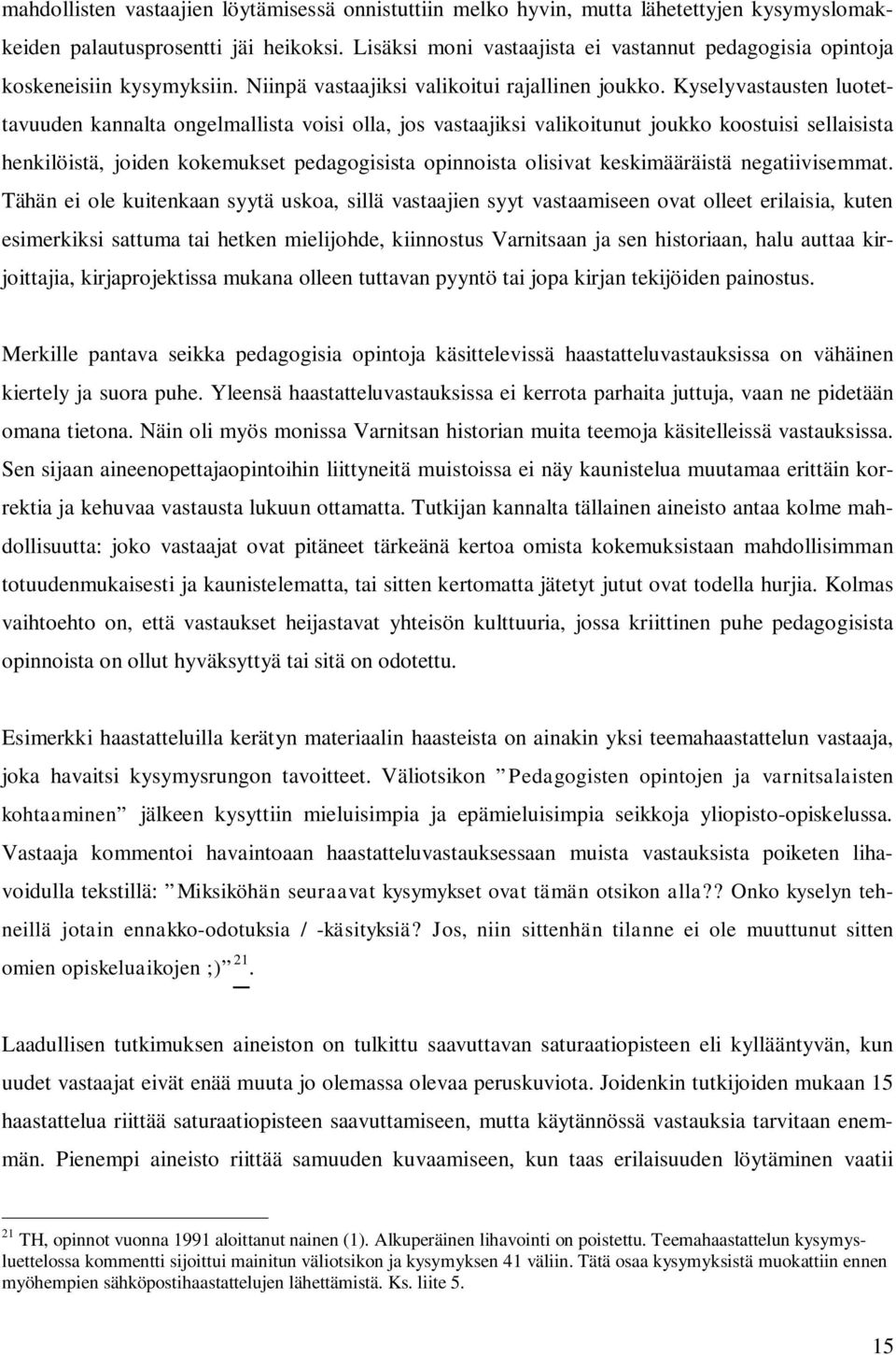 mahdollisten vastaajien löytämisessä onnistuttiin melko hyvin, mutta lähetettyjen kysymyslomakkeiden palautusprosentti jäi heikoksi. Lisäksi moni vastaajista ei vastannut pedagogisia opintoja koskeneisiin kysymyksiin. Niinpä vastaajiksi valikoitui rajallinen joukko. Kyselyvastausten luotettavuuden kannalta ongelmallista voisi olla, jos vastaajiksi valikoitunut joukko koostuisi sellaisista henkilöistä, joiden kokemukset pedagogisista opinnoista olisivat keskimääräistä negatiivisemmat. Tähän ei ole kuitenkaan syytä uskoa, sillä vastaajien syyt vastaamiseen ovat olleet erilaisia, kuten esimerkiksi sattuma tai hetken mielijohde, kiinnostus Varnitsaan ja sen historiaan, halu auttaa kirjoittajia, kirjaprojektissa mukana olleen tuttavan pyyntö tai jopa kirjan tekijöiden painostus.

Merkille pantava seikka pedagogisia opintoja käsittelevissä haastatteluvastauksissa on vähäinen kiertely ja suora puhe. Yleensä haastatteluvastauksissa ei kerrota parhaita juttuja, vaan ne pidetään omana tietona. Näin oli myös monissa Varnitsan historian muita teemoja käsitelleissä vastauksissa. Sen sijaan aineenopettajaopintoihin liittyneitä muistoissa ei näy kaunistelua muutamaa erittäin korrektia ja kehuvaa vastausta lukuun ottamatta. Tutkijan kannalta tällainen aineisto antaa kolme mahdollisuutta: joko vastaajat ovat pitäneet tärkeänä kertoa omista kokemuksistaan mahdollisimman totuudenmukaisesti ja kaunistelematta, tai sitten kertomatta jätetyt jutut ovat todella hurjia. Kolmas vaihtoehto on, että vastaukset heijastavat yhteisön kulttuuria, jossa kriittinen puhe pedagogisista opinnoista on ollut hyväksyttyä tai sitä on odotettu.

Esimerkki haastatteluilla kerätyn materiaalin haasteista on ainakin yksi teemahaastattelun vastaaja, joka havaitsi kysymysrungon tavoitteet. Väliotsikon ”Pedagogisten opintojen ja varnitsalaisten kohtaaminen” jälkeen kysyttiin mieluisimpia ja epämieluisimpia seikkoja yliopisto-opiskelussa. Vastaaja kommentoi havaintoaan haastatteluvastauksessaan muista vastauksista poiketen lihavoidulla tekstillä: ”Miksiköhän seuraavat kysymykset ovat tämän otsikon alla?? Onko kyselyn tehneillä jotain ennakko-odotuksia / -käsityksiä? Jos, niin sittenhän tilanne ei ole muuttunut sitten omien opiskeluaikojen ;)” $^{21}$.

Laadullisen tutkimuksen aineiston on tulkittu saavuttavan saturaatiopisteen eli kyllääntyvän, kun uudet vastaajat eivät enää muuta jo olemassa olevaa peruskuviota. Joidenkin tutkijoiden mukaan 15 haastattelua riittää saturaatiopisteen saavuttamiseen, mutta käytännössä vastauksia tarvitaan enemmän. Pienempi aineisto riittää samuuden kuvaamiseen, kun taas erilaisuuden löytäminen vaatii

$^{21}$ TH, opinnot vuonna 1991 aloittanut nainen (1). Alkuperäinen lihavointi on poistettu. Teemahaastattelun kysymysluettelossa kommentti sijoittui mainitun väliotsikon ja kysymyksen 41 väliin. Tätä osaa kysymyksistä muokattiin ennen myöhempien sähköpostihaastattelujen lähettämistä. Ks. liite 5.

15